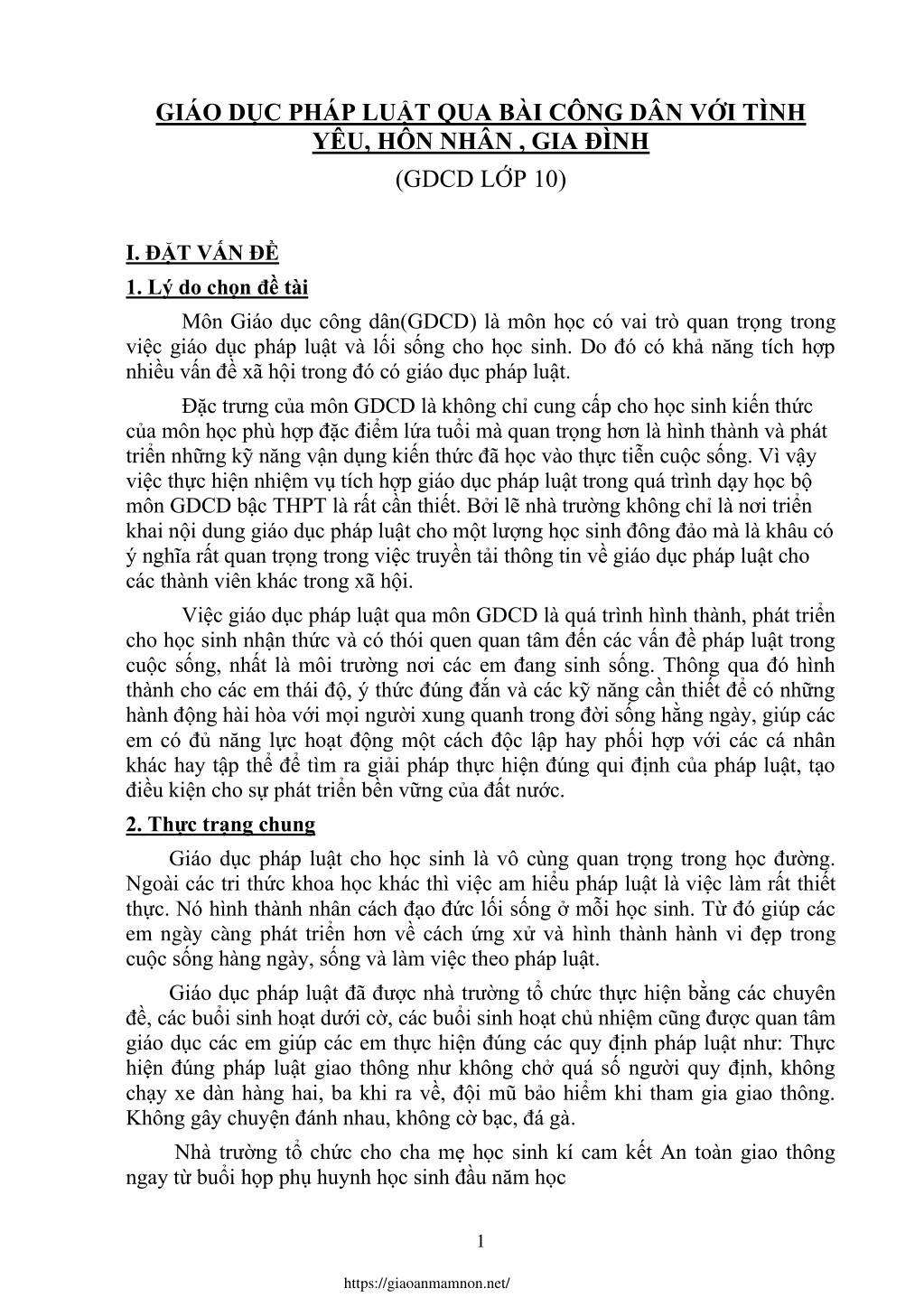 GIÁO DỤC PHÁP LUẬT QUA BÀI CÔNG DÂN VỚI TÌNH YÊU, HÔN NHÂN , GIA ĐÌNH
(GDCD LỚP 10)

I. ĐẶT VẤN ĐỀ
1. Lý do chọn đề tài

Môn Giáo dục công dân(GDCD) là môn học có vai trò quan trọng trong việc giáo dục pháp luật và lối sống cho học sinh. Do đó có khả năng tích hợp nhiều vấn đề xã hội trong đó có giáo dục pháp luật.

Đặc trưng của môn GDCD là không chỉ cung cấp cho học sinh kiến thức của môn học phù hợp đặc điểm lứa tuổi mà quan trọng hơn là hình thành và phát triển những kỹ năng vận dụng kiến thức đã học vào thực tiễn cuộc sống. Vì vậy việc thực hiện nhiệm vụ tích hợp giáo dục pháp luật trong quá trình dạy học bộ môn GDCD bậc THPT là rất cần thiết. Bởi lẽ nhà trường không chỉ là nơi triển khai nội dung giáo dục pháp luật cho một lượng học sinh đông đảo mà là khâu có ý nghĩa rất quan trọng trong việc truyền tải thông tin về giáo dục pháp luật cho các thành viên khác trong xã hội.

Việc giáo dục pháp luật qua môn GDCD là quá trình hình thành, phát triển cho học sinh nhận thức và có thói quen quan tâm đến các vấn đề pháp luật trong cuộc sống, nhất là môi trường nơi các em đang sinh sống. Thông qua đó hình thành cho các em thái độ, ý thức đúng đắn và các kỹ năng cần thiết để có những hành động hài hòa với mọi người xung quanh trong đời sống hằng ngày, giúp các em có đủ năng lực hoạt động một cách độc lập hay phối hợp với các cá nhân khác hay tập thể để tìm ra giải pháp thực hiện đúng qui định của pháp luật, tạo điều kiện cho sự phát triển bền vững của đất nước.

2. Thực trạng chung

Giáo dục pháp luật cho học sinh là vô cùng quan trọng trong học đường. Ngoài các tri thức khoa học khác thì việc am hiểu pháp luật là việc làm rất thiết thực. Nó hình thành nhân cách đạo đức lối sống ở mỗi học sinh. Từ đó giúp các em ngày càng phát triển hơn về cách ứng xử và hình thành hành vi đẹp trong cuộc sống hàng ngày, sống và làm việc theo pháp luật.

Giáo dục pháp luật đã được nhà trường tổ chức thực hiện bằng các chuyên đề, các buổi sinh hoạt dưới cờ, các buổi sinh hoạt chủ nhiệm cũng được quan tâm giáo dục các em giúp các em thực hiện đúng các quy định pháp luật như: Thực hiện đúng pháp luật giao thông như không chở quá số người quy định, không chạy xe dàn hàng hai, ba khi ra về, đội mũ bảo hiểm khi tham gia giao thông. Không gây chuyện đánh nhau, không cờ bạc, đá gà.

Nhà trường tổ chức cho cha mẹ học sinh kí cam kết An toàn giao thông ngay từ buổi họp phụ huynh học sinh đầu năm học

1

https://giaoanmamnon.net/